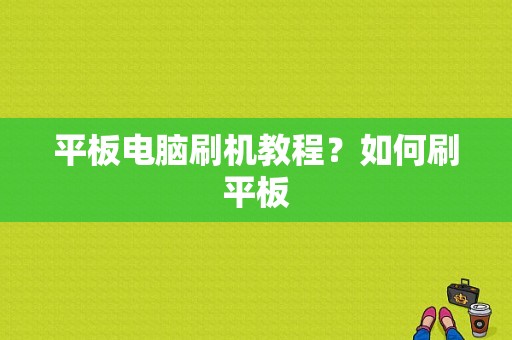 平板电脑刷机教程？如何刷平板